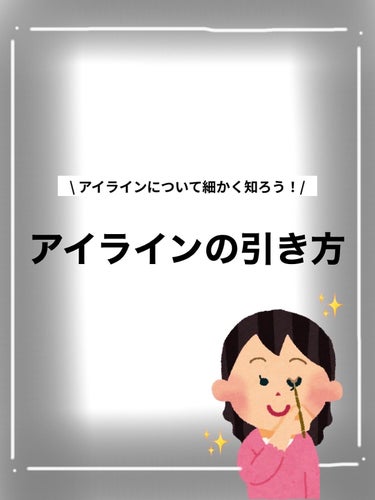 \ アイラインについて細かく知ろう！/

アイラインの引き方